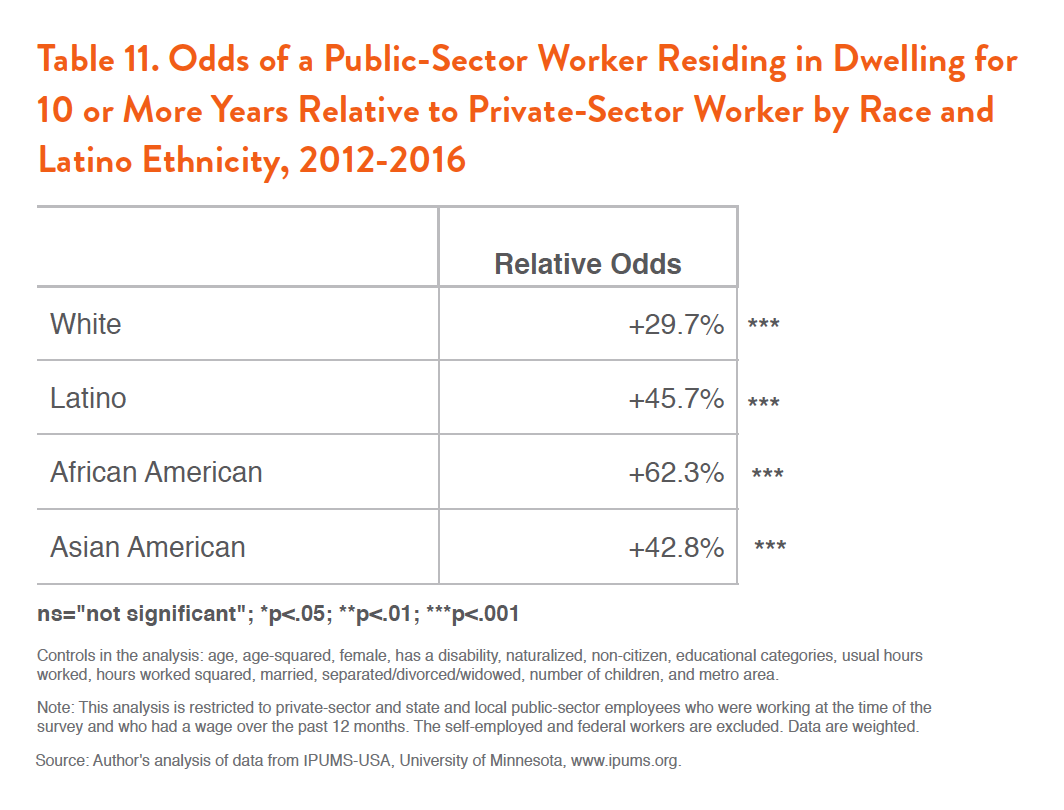 Table 11. Odds of a Public-Sector Worker Residing in Dwelling for 10 or More Years Relative to Private-Sector Worker by Race and Latino Ethnicity, 2012-2016

| | Relative Odds | |
|---|---|---|
| White | +29.7% | *** |
| Latino | +45.7% | *** |
| African American | +62.3% | *** |
| Asian American | +42.8% | *** |

ns="not significant"; *p<.05; **p<.01; ***p<.001

Controls in the analysis: age, age-squared, female, has a disability, naturalized, non-citizen, educational categories, usual hours worked, hours worked squared, married, separated/divorced/widowed, number of children, and metro area.

Note: This analysis is restricted to private-sector and state and local public-sector employees who were working at the time of the survey and who had a wage over the past 12 months. The self-employed and federal workers are excluded. Data are weighted.

Source: Author's analysis of data from IPUMS-USA, University of Minnesota, www.ipums.org.